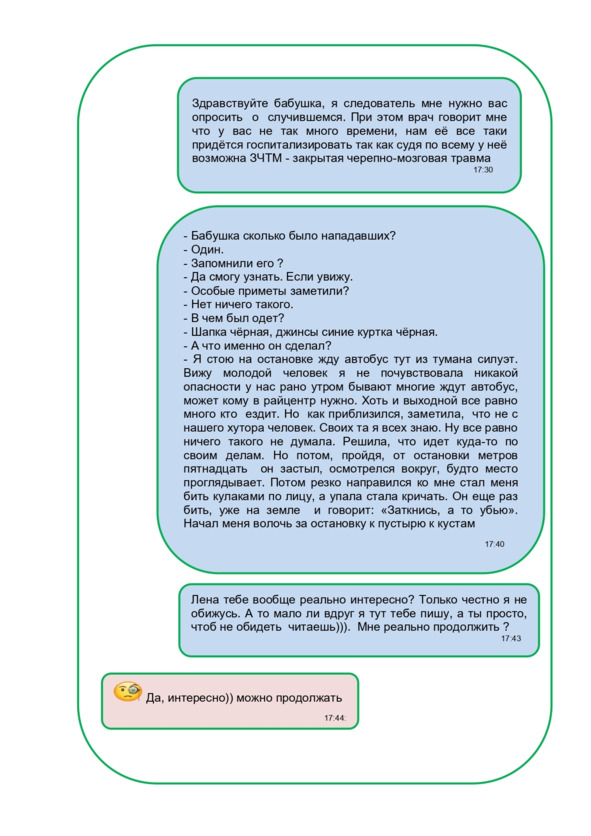 Здравствуйте бабушка, я следователь мне нужно вас опросить о случившемся. При этом врач говорит мне что у вас не так много времени, нам её все таки придётся госпитализировать так как судя по всему у неё возможна ЗЧТМ - закрытая черепно-мозговая травма
17:30

- Бабушка сколько было нападавших?
- Один.
- Запомнили его ?
- Да смогу узнать. Если увижу.
- Особые приметы заметили?
- Нет ничего такого.
- В чем был одет?
- Шапка чёрная, джинсы синие куртка чёрная.
- А что именно он сделал?
- Я стою на остановке жду автобус тут из тумана силуэт. Вижу молодой человек я не почувствовала никакой опасности у нас рано утром бывают многие ждут автобус, может кому в райцентр нужно. Хоть и выходной все равно много кто ездит. Но как приблизился, заметила, что не с нашего хутора человек. Своих та я всех знаю. Ну все равно ничего такого не думала. Решила, что идет куда-то по своим делам. Но потом, пройдя, от остановки метров пятнадцать он застыл, осмотрелся вокруг, будто место проглядывает. Потом резко направился ко мне стал меня бить кулаками по лицу, а упала стала кричать. Он еще раз бить, уже на земле и говорит: «Заткнись, а то убью». Начал меня волочь за остановку к пустырю к кустам
17:40

Лена тебе вообще реально интересно? Только честно я не обижусь. А то мало ли вдруг я тут тебе пишу, а ты просто, чтоб не обидеть читаешь))). Мне реально продолжить ?
17:43

Да, интересно)) можно продолжать
17:44: